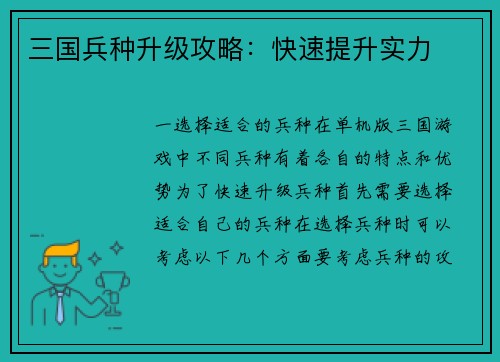 三国兵种升级攻略：快速提升实力

一选择适合的兵种在单机版三国游戏中不同兵种有着各自的特点和优势为了快速升级兵种首先需要选择适合自己的兵种在选择兵种时可以考虑以下几个方面要考虑兵种的攻